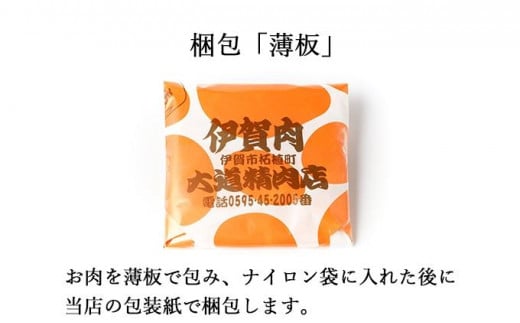 梱包「薄板」

伊賀肉
伊賀市柘植町
大道精肉店
電話0595-45-2005番

お肉を薄板で包み、ナイロン袋に入れた後に当店の包装紙で梱包します。